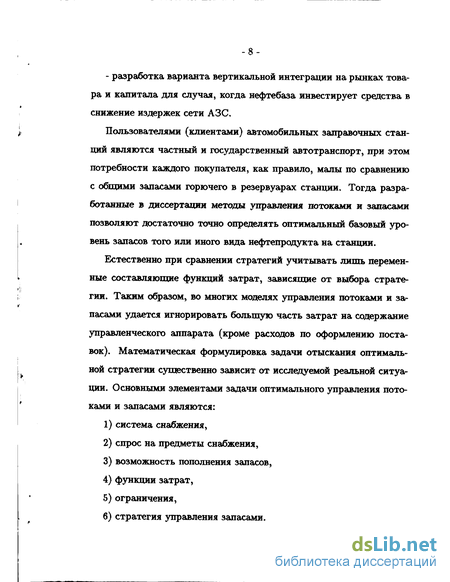 - 8 -

- разработка варианта вертикальной интеграции на рынках товара и капитала для случая, когда нефтебаза инвестирует средства в снижение издержек сети АЗС.

Пользователями (клиентами) автомобильных заправочных станций являются частный и государственный автотранспорт, при этом потребности каждого покупателя, как правило, малы по сравнению с общими запасами горючего в резервуарах станции. Тогда разработанные в диссертации методы управления потоками и запасами позволяют достаточно точно определять оптимальный базовый уровень запасов того или иного вида нефтепродукта на станции.

Естественно при сравнении стратегий учитывать лишь переменные составляющие функций затрат, зависящие от выбора стратегии. Таким образом, во многих моделях управления потоками и запасами удается игнорировать большую часть затрат на содержание управленческого аппарата (кроме расходов по оформлению поставок). Математическая формулировка задачи отыскания оптимальной стратегии существенно зависит от исследуемой реальной ситуации. Основными элементами задачи оптимального управления потоками и запасами являются:

1) система снабжения,

2) спрос на предметы снабжения,

3) возможность пополнения запасов,

4) функции затрат,

5) ограничения,

6) стратегия управления запасами.

dsLib.net
библиотека диссертаций